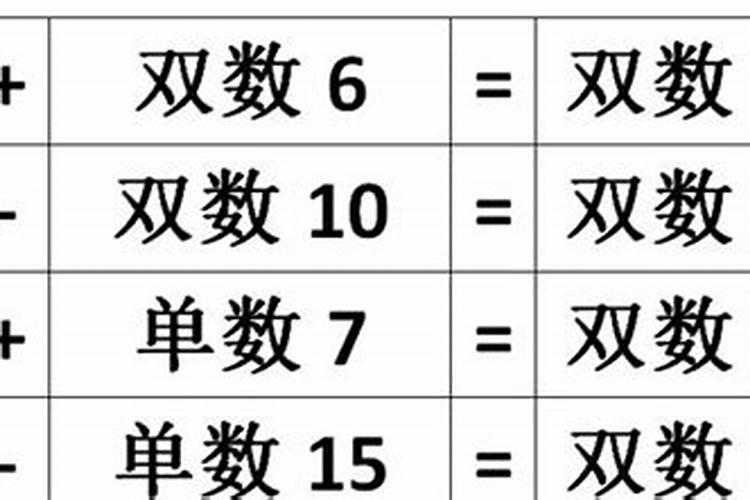 | + | 双数 6 | = | 双数 |
|---|---|---|---|
| - | 双数 10 | = | 双数 |
| + | 单数 7 | = | 双数 |
| - | 单数 15 | = | 双数 |